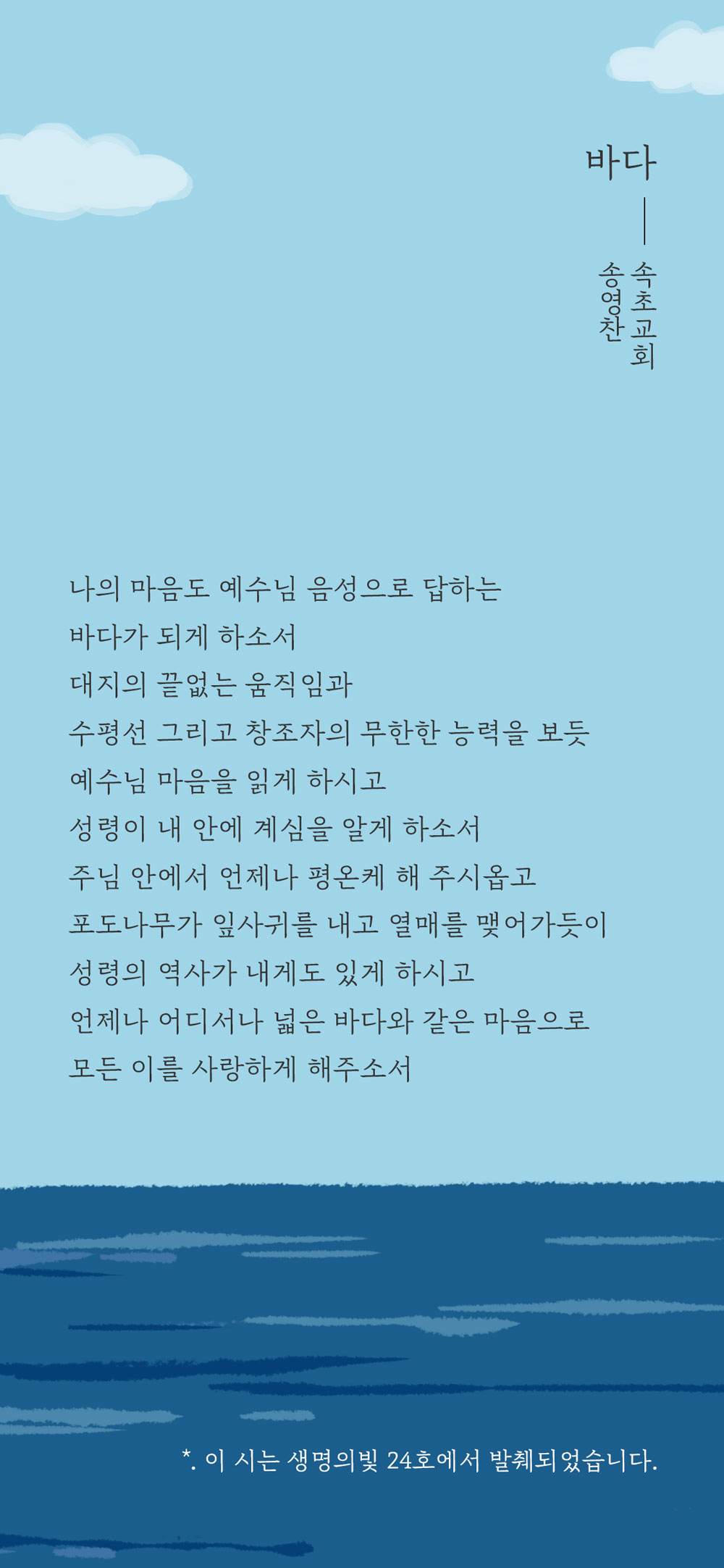 바다

속초교회
송영찬

나의 마음도 예수님 음성으로 답하는
바다가 되게 하소서
대지의 끝없는 움직임과
수평선 그리고 창조자의 무한한 능력을 보듯
예수님 마음을 읽게 하시고
성령이 내 안에 계심을 알게 하소서
주님 안에서 언제나 평온케 해 주시옵고
포도나무가 잎사귀를 내고 열매를 맺어가듯이
성령의 역사가 내게도 있게 하시고
언제나 어디서나 넓은 바다와 같은 마음으로
모든 이를 사랑하게 해주소서

*. 이 시는 생명의빛 24호에서 발췌되었습니다.